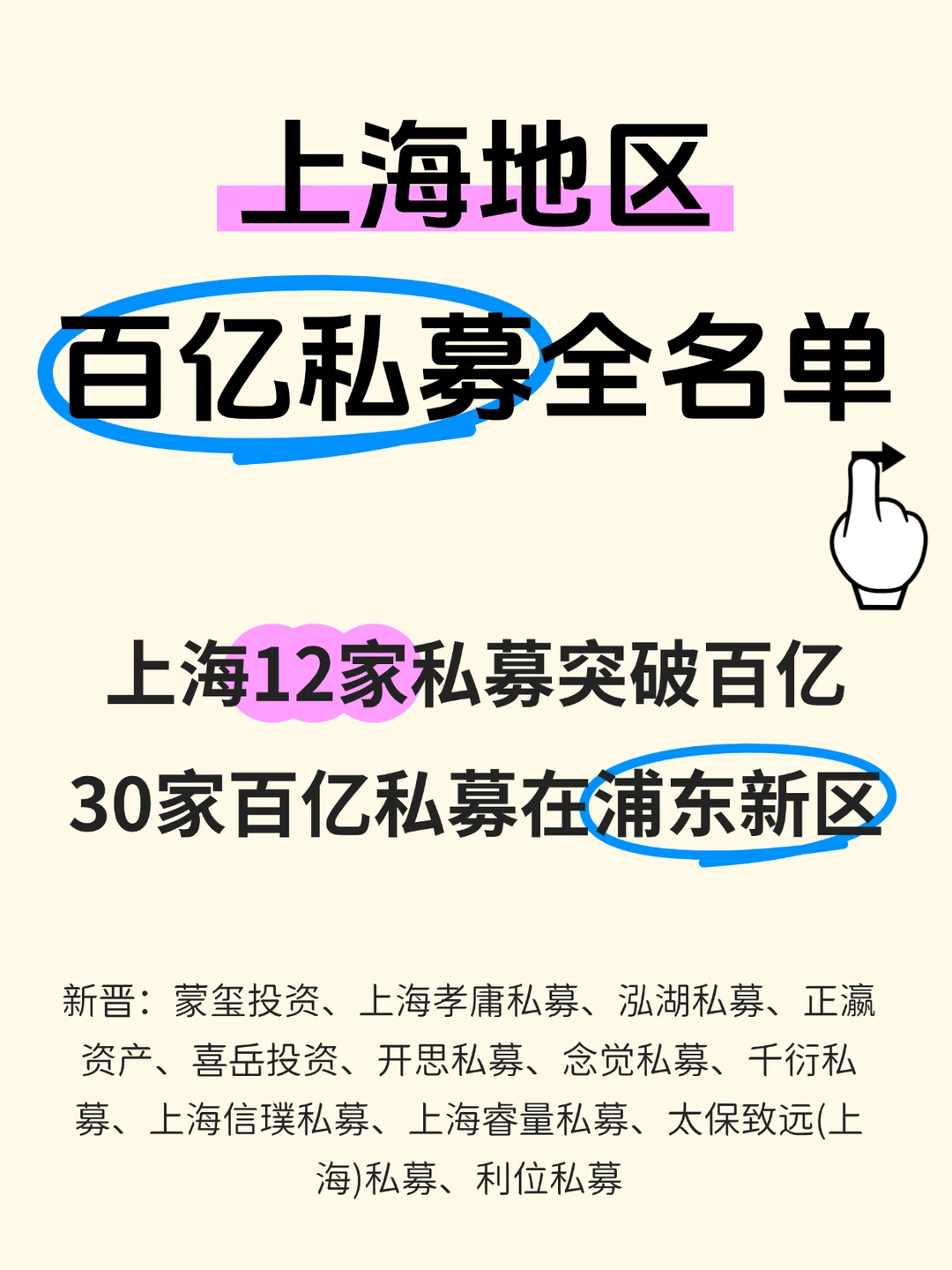 上海地区

百亿私募全名单

上海12家私募突破百亿

30家百亿私募在浦东新区

新晋：蒙玺投资、上海孝庸私募、泓湖私募、正瀛资产、喜岳投资、开思私募、念觉私募、千衍私募、上海信璞私募、上海睿量私募、太保致远(上海)私募、利位私募